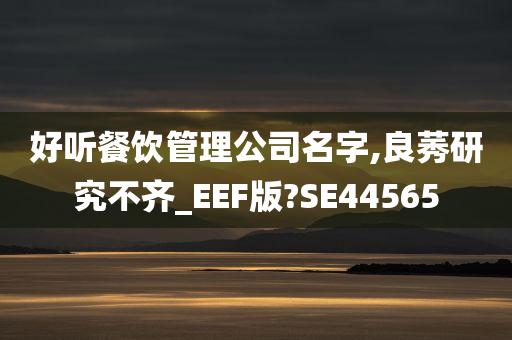 好听餐饮管理公司名字,良莠研究不齐_EEF版?SE44565